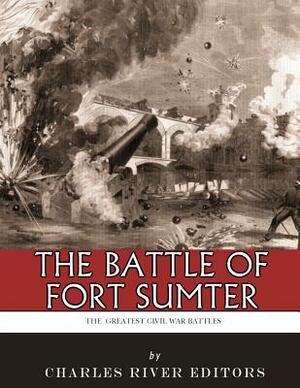 THE BATTLE OF FORT SUMTER

THE GREATEST CIVIL WAR BATTLES

by

CHARLES RIVER EDITORS